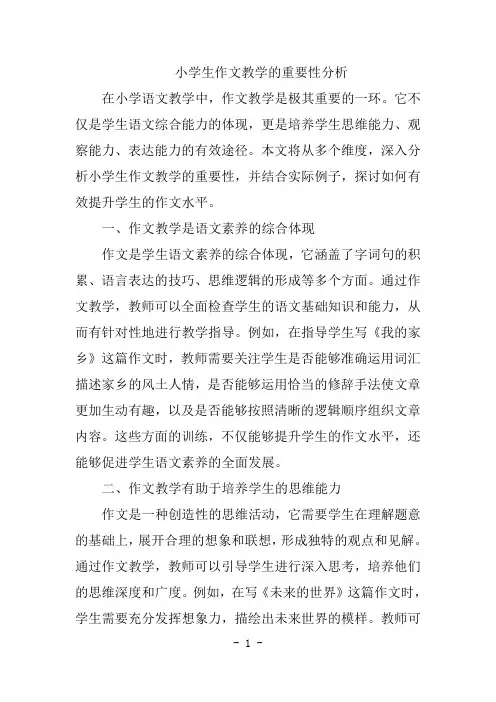 小学生作文教学的重要性分析

在小学语文教学中，作文教学是极其重要的一环。它不仅是学生语文综合能力的体现，更是培养学生思维能力、观察能力、表达能力的有效途径。本文将从多个维度，深入分析小学生作文教学的重要性，并结合实际例子，探讨如何有效提升学生的作文水平。

一、作文教学是语文素养的综合体现

作文是学生语文素养的综合体现，它涵盖了字词句的积累、语言表达的技巧、思维逻辑的形成等多个方面。通过作文教学，教师可以全面检查学生的语文基础知识和能力，从而有针对性地进行教学指导。例如，在指导学生写《我的家乡》这篇作文时，教师需要关注学生是否能够准确运用词汇描述家乡的风土人情，是否能够运用恰当的修辞手法使文章更加生动有趣，以及是否能够按照清晰的逻辑顺序组织文章内容。这些方面的训练，不仅能够提升学生的作文水平，还能够促进学生语文素养的全面发展。

二、作文教学有助于培养学生的思维能力

作文是一种创造性的思维活动，它需要学生在理解题意的基础上，展开合理的想象和联想，形成独特的观点和见解。通过作文教学，教师可以引导学生进行深入思考，培养他们的思维深度和广度。例如，在写《未来的世界》这篇作文时，学生需要充分发挥想象力，描绘出未来世界的模样。教师可

- 1 -